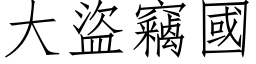 大盜竊國